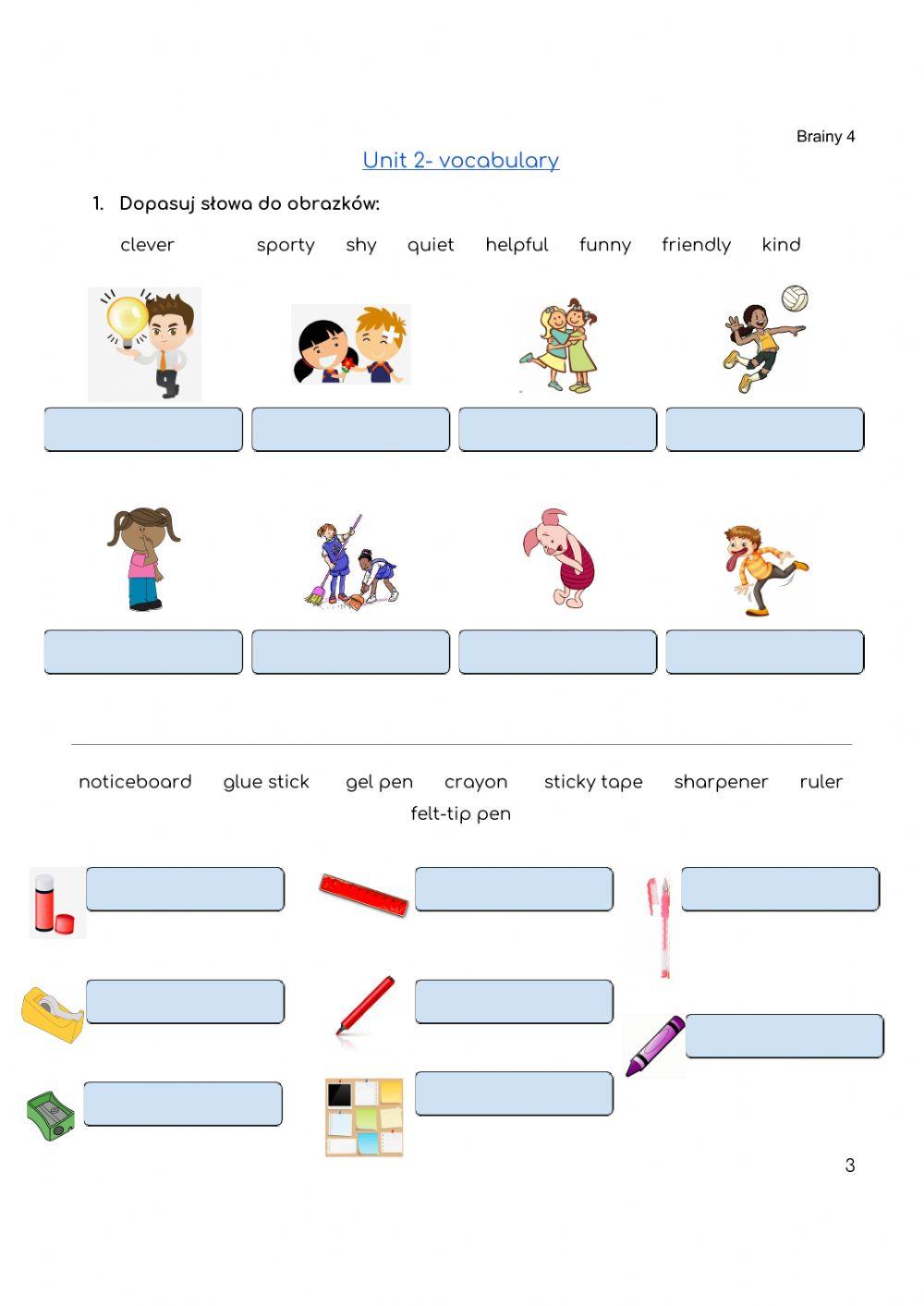 Brainy 4

Unit 2- vocabulary

1. Dopasuj słowa do obrazków:

clever sporty shy quiet helpful funny friendly kind

noticeboard glue stick gel pen crayon sticky tape sharpener ruler felt-tip pen

3